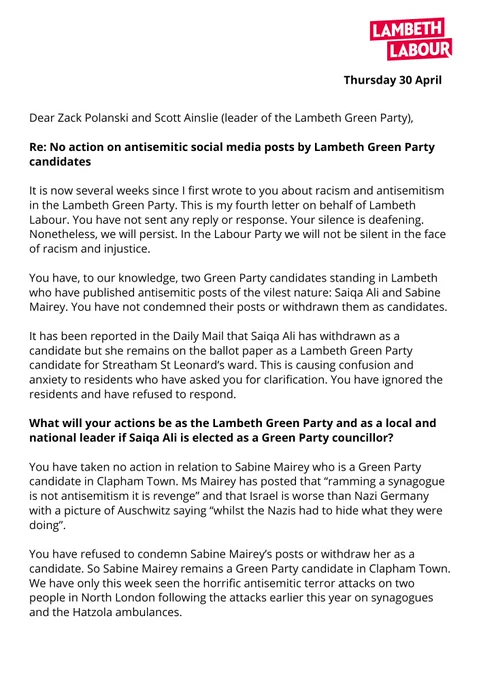 LAMBETH LABOUR

Thursday 30 April

Dear Zack Polanski and Scott Ainslie (leader of the Lambeth Green Party),

Re: No action on antisemitic social media posts by Lambeth Green Party candidates

It is now several weeks since I first wrote to you about racism and antisemitism in the Lambeth Green Party. This is my fourth letter on behalf of Lambeth Labour. You have not sent any reply or response. Your silence is deafening. Nonetheless, we will persist. In the Labour Party we will not be silent in the face of racism and injustice.

You have, to our knowledge, two Green Party candidates standing in Lambeth who have published antisemitic posts of the vilest nature: Saiqa Ali and Sabine Mairey. You have not condemned their posts or withdrawn them as candidates.

It has been reported in the Daily Mail that Saiqa Ali has withdrawn as a candidate but she remains on the ballot paper as a Lambeth Green Party candidate for Streatham St Leonard's ward. This is causing confusion and anxiety to residents who have asked you for clarification. You have ignored the residents and have refused to respond.

What will your actions be as the Lambeth Green Party and as a local and national leader if Saiqa Ali is elected as a Green Party councillor?

You have taken no action in relation to Sabine Mairey who is a Green Party candidate in Clapham Town. Ms Mairey has posted that "ramming a synagogue is not antisemitism it is revenge" and that Israel is worse than Nazi Germany with a picture of Auschwitz saying "whilst the Nazis had to hide what they were doing".

You have refused to condemn Sabine Mairey's posts or withdraw her as a candidate. So Sabine Mairey remains a Green Party candidate in Clapham Town. We have only this week seen the horrific antisemitic terror attacks on two people in North London following the attacks earlier this year on synagogues and the Hatzola ambulances.